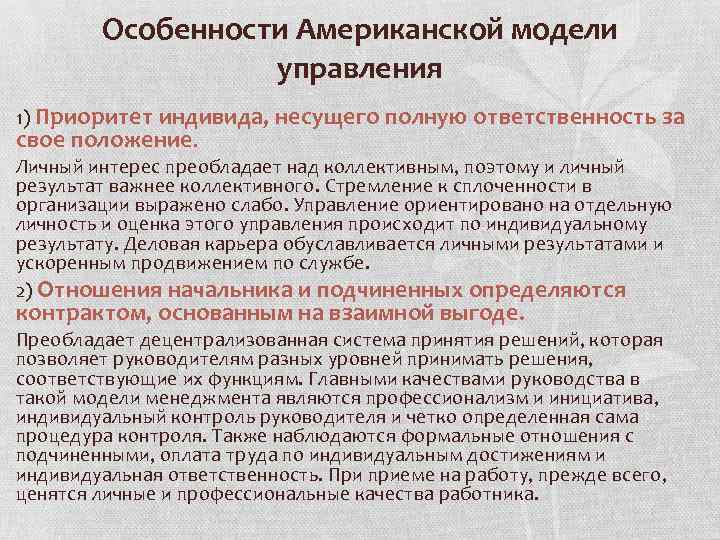 Особенности Американской модели управления

1) Приоритет индивида, несущего полную ответственность за свое положение.

Личный интерес преобладает над коллективным, поэтому и личный результат важнее коллективного. Стремление к сплоченности в организации выражено слабо. Управление ориентировано на отдельную личность и оценка этого управления происходит по индивидуальному результату. Деловая карьера обуславливается личными результатами и ускоренным продвижением по службе.

2) Отношения начальника и подчиненных определяются контрактом, основанным на взаимной выгоде.

Преобладает децентрализованная система принятия решений, которая позволяет руководителям разных уровней принимать решения, соответствующие их функциям. Главными качествами руководства в такой модели менеджмента являются профессионализм и инициатива, индивидуальный контроль руководителя и четко определенная сама процедура контроля. Также наблюдаются формальные отношения с подчиненными, оплата труда по индивидуальным достижениям и индивидуальная ответственность. При приеме на работу, прежде всего, ценятся личные и профессиональные качества работника.